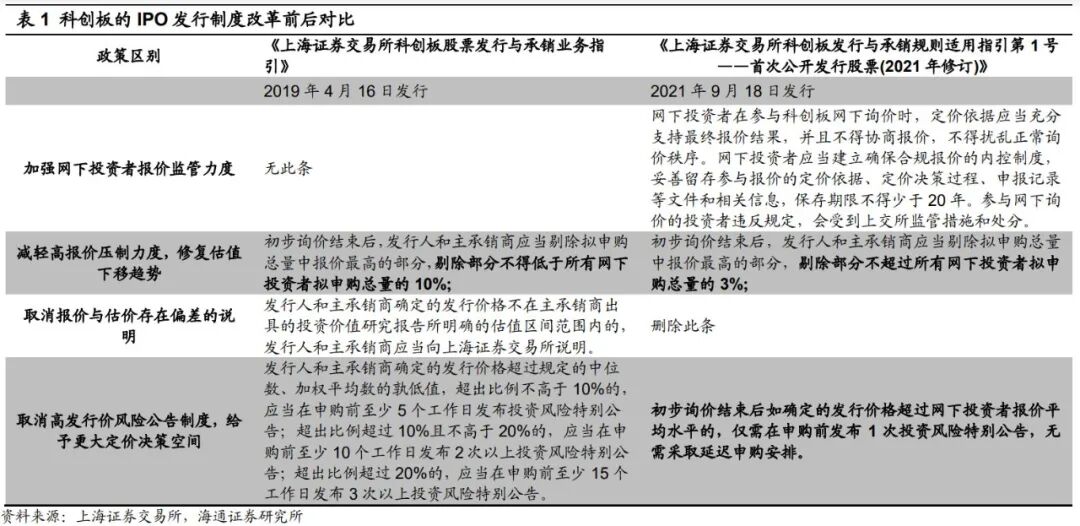 表 1 科创板的 IPO 发行制度改革前后对比

| 政策区别 | 《上海证券交易所科创板股票发行与承销业务指引》 | 《上海证券交易所科创板发行与承销规则适用指引第 1 号——首次公开发行股票(2021 年修订)》 |
|---|---|---|
| | 2019 年 4 月 16 日发行 | 2021 年 9 月 18 日发行 |
| 加强网下投资者报价监管力度 | 无此条 | 网下投资者在参与科创板网下询价时，定价依据应当充分支持最终报价结果，并且不得协商报价，不得扰乱正常询价秩序。网下投资者应当建立确保合规报价的内控制度，妥善留存参与报价的定价依据、定价决策过程、申报记录等文件和相关信息，保存期限不得少于 20 年。参与网下询价的投资者违反规定，会受到上交所监管措施和处分。 |
| 减轻高报价压制力度，修复估值下移趋势 | 初步询价结束后，发行人和主承销商应当剔除拟申购总量中报价最高的部分，剔除部分不得低于所有网下投资者拟申购总量的 10%; | 初步询价结束后，发行人和主承销商应当剔除拟申购总量中报价最高的部分，剔除部分不超过所有网下投资者拟申购总量的 3%; |
| 取消报价与估价存在偏差的说明 | 发行人和主承销商确定的发行价格不在主承销商出具的投资价值研究报告所明确的估值区间范围内的，发行人和主承销商应当向上海证券交易所说明。 | 删除此条 |
| 取消高发行价风险公告制度，给予更大定价决策空间 | 发行人和主承销商确定的发行价格超过规定的中位数、加权平均数的孰低值，超出比例不高于 10%的，应当在申购前至少 5 个工作日发布投资风险特别公告；超出比例超过 10%且不高于 20%的，应当在申购前至少 10 个工作日发布 2 次以上投资风险特别公告；超出比例超过 20%的，应当在申购前至少 15 个工作日发布 3 次以上投资风险特别公告。 | 初步询价结束后如确定的发行价格超过网下投资者报价平均水平的，仅需在申购前发布 1 次投资风险特别公告，无需采取延迟申购安排。 |

资料来源：上海证券交易所，海通证券研究所